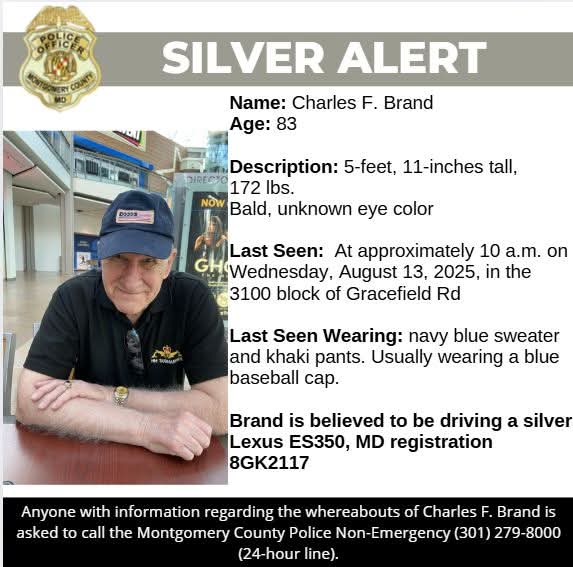 POLICE OFFICER
MONTGOMERY COUNTY
MD

SILVER ALERT

Name: Charles F. Brand
Age: 83

Description: 5-feet, 11-inches tall, 172 lbs.
Bald, unknown eye color

Last Seen: At approximately 10 a.m. on Wednesday, August 13, 2025, in the 3100 block of Gracefield Rd

Last Seen Wearing: navy blue sweater and khaki pants. Usually wearing a blue baseball cap.

Brand is believed to be driving a silver Lexus ES350, MD registration 8GK2117

DIRECTO
NOW
GH

Anyone with information regarding the whereabouts of Charles F. Brand is asked to call the Montgomery County Police Non-Emergency (301) 279-8000 (24-hour line).